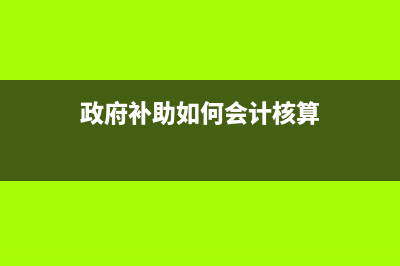 政府补助如何会计核算